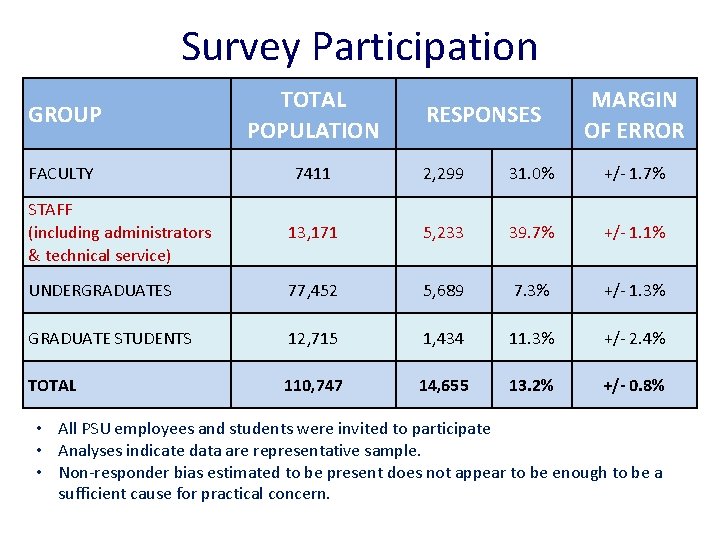 Survey Participation

| GROUP | TOTAL POPULATION | RESPONSES | | MARGIN OF ERROR |
|---|---|---|---|---|
| FACULTY | 7411 | 2,299 | 31.0% | +/- 1.7% |
| STAFF (including administrators & technical service) | 13,171 | 5,233 | 39.7% | +/- 1.1% |
| UNDERGRADUATES | 77,452 | 5,689 | 7.3% | +/- 1.3% |
| GRADUATE STUDENTS | 12,715 | 1,434 | 11.3% | +/- 2.4% |
| TOTAL | 110,747 | 14,655 | 13.2% | +/- 0.8% |

• All PSU employees and students were invited to participate
• Analyses indicate data are representative sample.
• Non-responder bias estimated to be present does not appear to be enough to be a sufficient cause for practical concern.